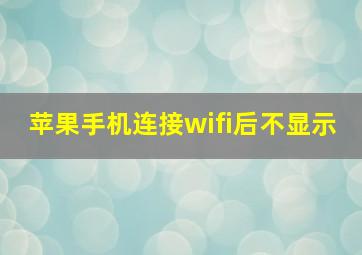 苹果手机连接wifi后不显示